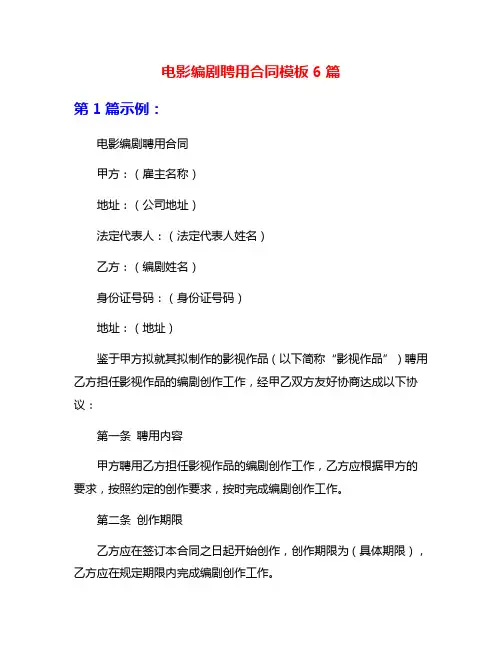 电影编剧聘用合同模板 6 篇

第 1 篇示例：

电影编剧聘用合同

甲方：（雇主名称）

地址：（公司地址）

法定代表人：（法定代表人姓名）

乙方：（编剧姓名）

身份证号码：（身份证号码）

地址：（地址）

鉴于甲方拟就其拟制作的影视作品（以下简称“影视作品”）聘用乙方担任影视作品的编剧创作工作，经甲乙双方友好协商达成以下协议：

第一条 聘用内容

甲方聘用乙方担任影视作品的编剧创作工作，乙方应根据甲方的要求，按照约定的创作要求，按时完成编剧创作工作。

第二条 创作期限

乙方应在签订本合同之日起开始创作，创作期限为（具体期限），乙方应在规定期限内完成编剧创作工作。